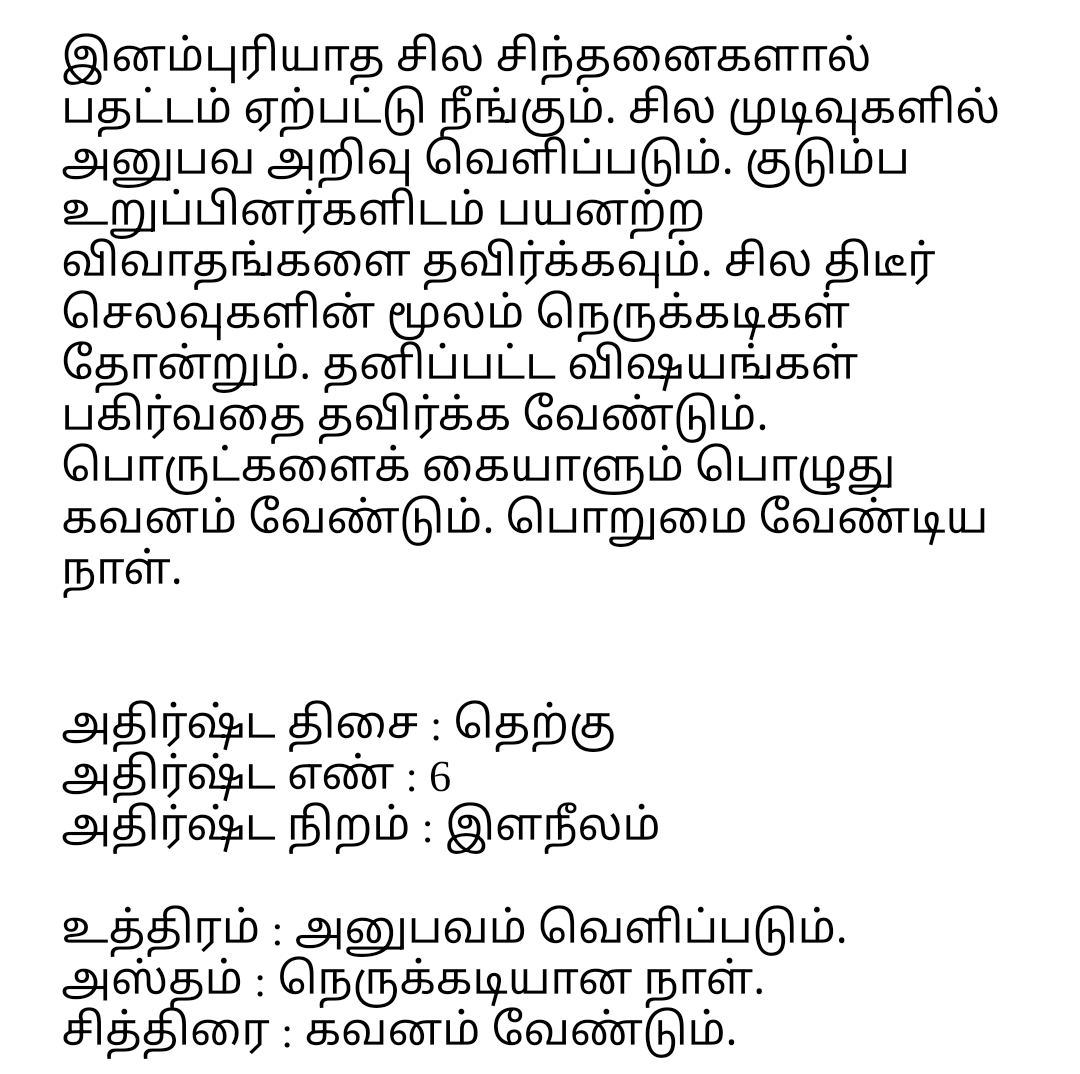 இனம்புரியாத சில சிந்தனைகளால் பதட்டம் ஏற்பட்டு நீங்கும். சில முடிவுகளில் அனுபவ அறிவு வெளிப்படும். குடும்ப உறுப்பினர்களிடம் பயனற்ற விவாதங்களை தவிர்க்கவும். சில திடீர் செலவுகளின் மூலம் நெருக்கடிகள் தோன்றும். தனிப்பட்ட விஷயங்கள் பகிர்வதை தவிர்க்க வேண்டும். பொருட்களைக் கையாளும் பொழுது கவனம் வேண்டும். பொறுமை வேண்டிய நாள்.

அதிர்ஷ்ட திசை : தெற்கு
அதிர்ஷ்ட எண் : 6
அதிர்ஷ்ட நிறம் : இளநீலம்

உத்திரம் : அனுபவம் வெளிப்படும்.
அஸ்தம் : நெருக்கடியான நாள்.
சித்திரை : கவனம் வேண்டும்.